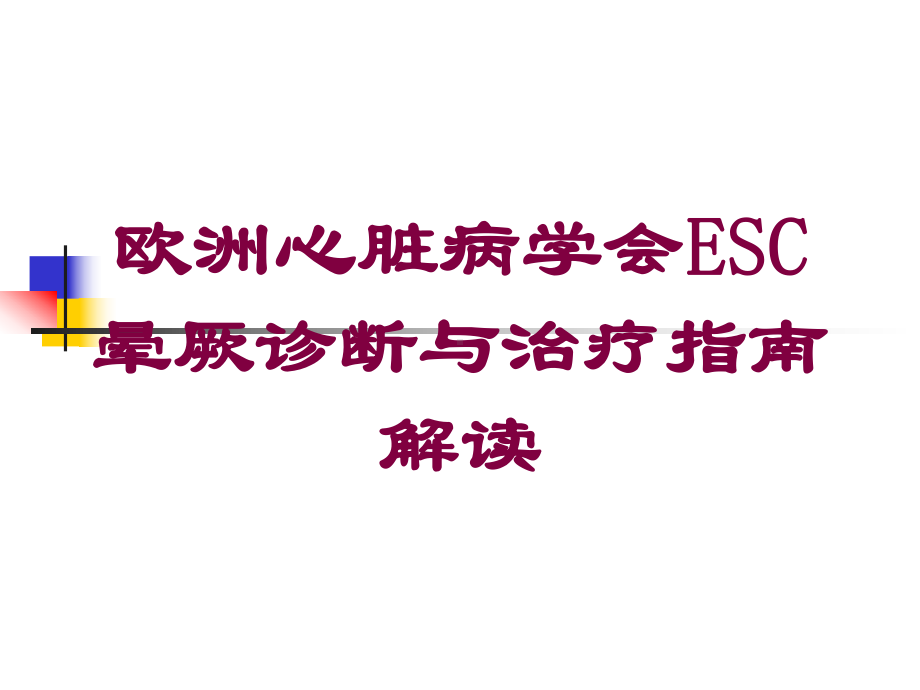 欧洲心脏病学会ESC晕厥诊断与治疗指南解读